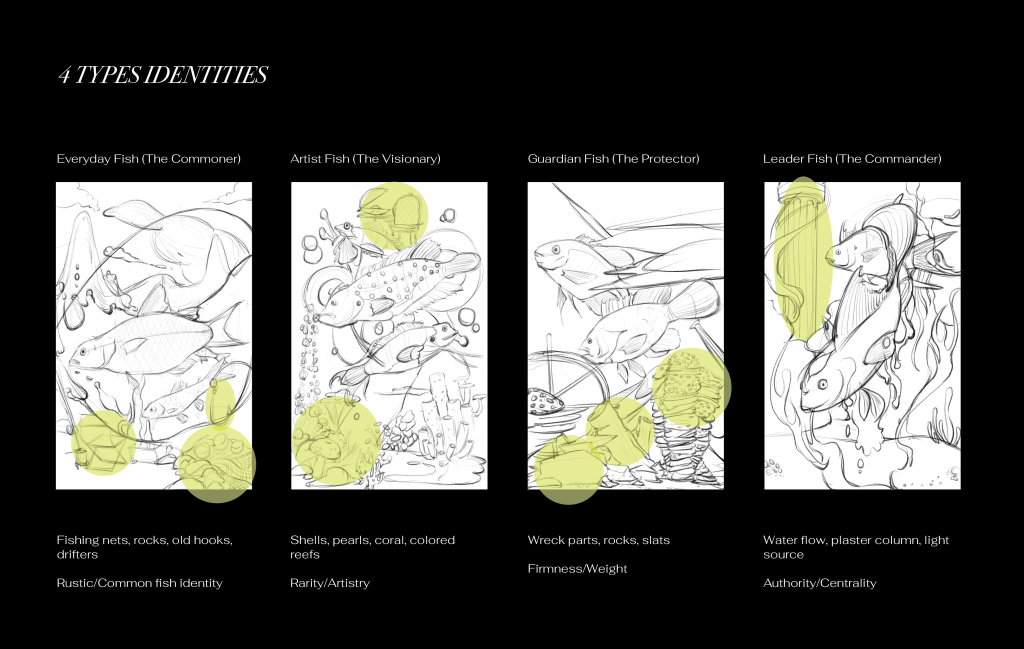 4 TYPES IDENTITIES

Everyday Fish (The Commoner)

Fishing nets, rocks, old hooks, drifters

Rustic/Common fish identity

Artist Fish (The Visionary)

Shells, pearls, coral, colored reefs

Rarity/Artistry

Guardian Fish (The Protector)

Wreck parts, rocks, slats

Firmness/Weight

Leader Fish (The Commander)

Water flow, plaster column, light source

Authority/Centrality